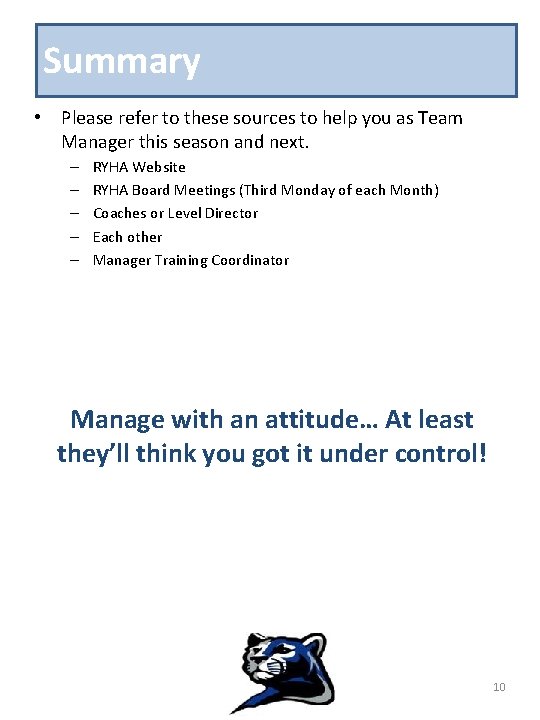 Summary

• Please refer to these sources to help you as Team Manager this season and next.
  – RYHA Website
  – RYHA Board Meetings (Third Monday of each Month)
  – Coaches or Level Director
  – Each other
  – Manager Training Coordinator

Manage with an attitude… At least they'll think you got it under control!

10